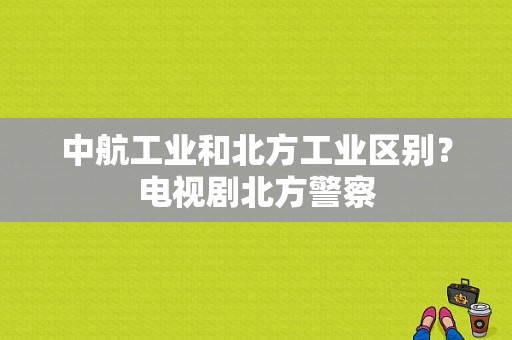 中航工业和北方工业区别？电视剧北方警察